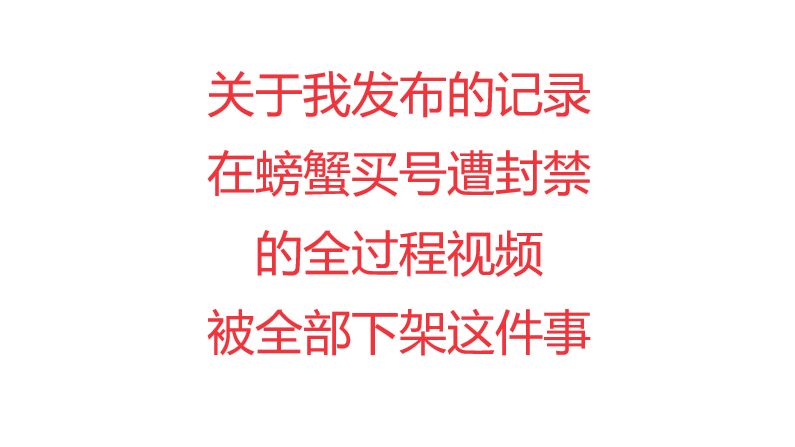 关于我发布的记录
在螃蟹买号遭封禁
的全过程视频
被全部下架这件事